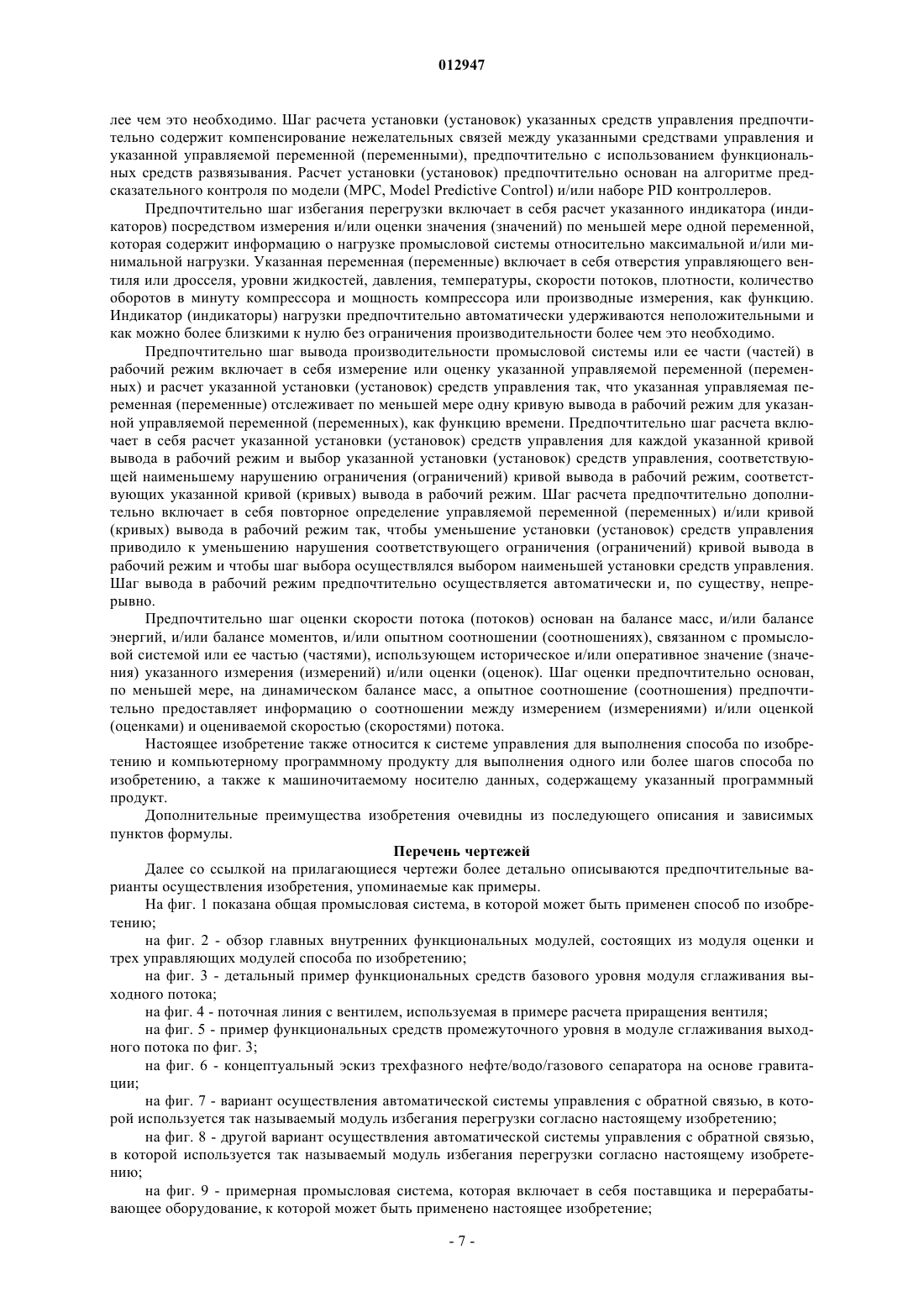 012947

лее чем это необходимо. Шаг расчета установки (установок) указанных средств управления предпочтительно содержит компенсирование нежелательных связей между указанными средствами управления и указанной управляемой переменной (переменными), предпочтительно с использованием функциональных средств развязывания. Расчет установки (установок) предпочтительно основан на алгоритме предсказательного контроля по модели (MPC, Model Predictive Control) и/или наборе PID контроллеров.

Предпочтительно шаг избегания перегрузки включает в себя расчет указанного индикатора (индикаторов) посредством измерения и/или оценки значения (значений) по меньшей мере одной переменной, которая содержит информацию о нагрузке промысловой системы относительно максимальной и/или минимальной нагрузки. Указанная переменная (переменные) включает в себя отверстия управляющего вентиля или дросселя, уровни жидкостей, давления, температуры, скорости потоков, плотности, количество оборотов в минуту компрессора и мощность компрессора или производные измерения, как функцию. Индикатор (индикаторы) нагрузки предпочтительно автоматически удерживаются неположительными и как можно более близкими к нулю без ограничения производительности более чем это необходимо.

Предпочтительно шаг вывода производительности промысловой системы или ее части (частей) в рабочий режим включает в себя измерение или оценку указанной управляемой переменной (переменных) и расчет указанной установки (установок) средств управления так, что указанная управляемая переменная (переменные) отслеживает по меньшей мере одну кривую вывода в рабочий режим для указанной управляемой переменной (переменных), как функцию времени. Предпочтительно шаг расчета включает в себя расчет указанной установки (установок) средств управления для каждой указанной кривой вывода в рабочий режим и выбор указанной установки (установок) средств управления, соответствующей наименьшему нарушению ограничения (ограничений) кривой вывода в рабочий режим, соответствующих указанной кривой (кривых) вывода в рабочий режим. Шаг расчета предпочтительно дополнительно включает в себя повторное определение управляемой переменной (переменных) и/или кривой (кривых) вывода в рабочий режим так, чтобы уменьшение установки (установок) средств управления приводило к уменьшению нарушения соответствующего ограничения (ограничений) кривой вывода в рабочий режим и чтобы шаг выбора осуществлялся выбором наименьшей установки средств управления. Шаг вывода в рабочий режим предпочтительно осуществляется автоматически и, по существу, непрерывно.

Предпочтительно шаг оценки скорости потока (потоков) основан на балансе масс, и/или балансе энергий, и/или балансе моментов, и/или опытном соотношении (соотношениях), связанном с промысловой системой или ее частью (частями), использующем историческое и/или оперативное значение (значения) указанного измерения (измерений) и/или оценки (оценок). Шаг оценки предпочтительно основан, по меньшей мере, на динамическом балансе масс, а опытное соотношение (соотношения) предпочтительно предоставляет информацию о соотношении между измерением (измерениями) и/или оценкой (оценками) и оцениваемой скоростью (скоростями) потока.

Настоящее изобретение также относится к системе управления для выполнения способа по изобретению и компьютерному программному продукту для выполнения одного или более шагов способа по изобретению, а также к машиночитаемому носителю данных, содержащему указанный программный продукт.

Дополнительные преимущества изобретения очевидны из последующего описания и зависимых пунктов формулы.

Перечень чертежей

Далее со ссылкой на прилагающиеся чертежи более детально описываются предпочтительные варианты осуществления изобретения, упоминаемые как примеры.

На фиг. 1 показана общая промысловая система, в которой может быть применен способ по изобретению;

на фиг. 2 - обзор главных внутренних функциональных модулей, состоящих из модуля оценки и трех управляющих модулей способа по изобретению;

на фиг. 3 - детальный пример функциональных средств базового уровня модуля сглаживания выходного потока;

на фиг. 4 - поточная линия с вентилем, используемая в примере расчета приращения вентиля;

на фиг. 5 - пример функциональных средств промежуточного уровня в модуле сглаживания выходного потока по фиг. 3;

на фиг. 6 - концептуальный эскиз трехфазного нефте/водо/газового сепаратора на основе гравитации;

на фиг. 7 - вариант осуществления автоматической системы управления с обратной связью, в которой используется так называемый модуль избегания перегрузки согласно настоящему изобретению;

на фиг. 8 - другой вариант осуществления автоматической системы управления с обратной связью, в которой используется так называемый модуль избегания перегрузки согласно настоящему изобретению;

на фиг. 9 - примерная промысловая система, которая включает в себя поставщика и перерабатывающее оборудование, к которой может быть применено настоящее изобретение;

- 7 -